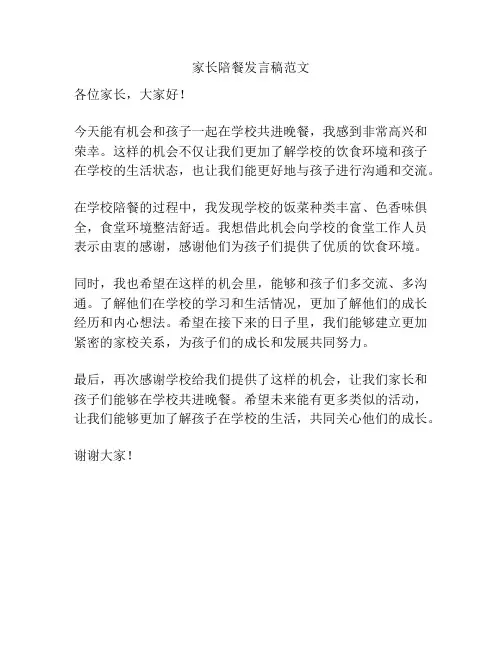 家长陪餐发言稿范文

各位家长，大家好！

今天能有机会和孩子一起在学校共进晚餐，我感到非常高兴和荣幸。这样的机会不仅让我们更加了解学校的饮食环境和孩子在学校的生活状态，也让我们能更好地与孩子进行沟通和交流。

在学校陪餐的过程中，我发现学校的饭菜种类丰富、色香味俱全，食堂环境整洁舒适。我想借此机会向学校的食堂工作人员表示由衷的感谢，感谢他们为孩子们提供了优质的饮食环境。

同时，我也希望在这样的机会里，能够和孩子们多交流、多沟通。了解他们在学校的学习和生活情况，更加了解他们的成长经历和内心想法。希望在接下来的日子里，我们能够建立更加紧密的家校关系，为孩子们的成长和发展共同努力。

最后，再次感谢学校给我们提供了这样的机会，让我们家长和孩子们能够在学校共进晚餐。希望未来能有更多类似的活动，让我们能够更加了解孩子在学校的生活，共同关心他们的成长。

谢谢大家！